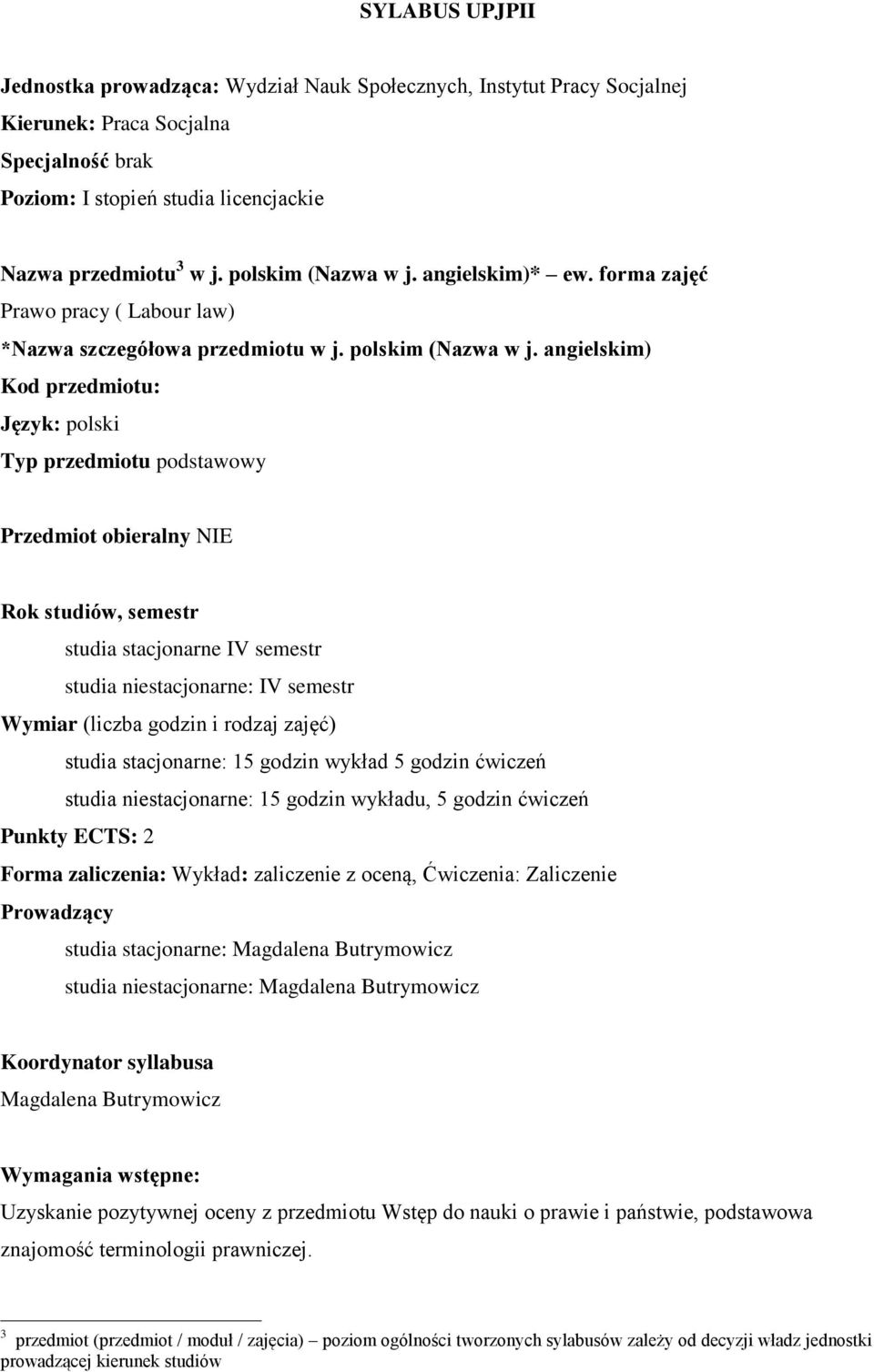 SYLABUS UPJPII

Jednostka prowadząca: Wydział Nauk Społecznych, Instytut Pracy Socjalnej

Kierunek: Praca Socjalna

Specjalność brak

Poziom: I stopień studia licencjackie

Nazwa przedmiotu$^3$ w j. polskim (Nazwa w j. angielskim)* – ew. forma zajęć

Prawo pracy ( Labour law)

*Nazwa szczegółowa przedmiotu w j. polskim (Nazwa w j. angielskim)

Kod przedmiotu:

Język: polski

Typ przedmiotu podstawowy

Przedmiot obieralny NIE

Rok studiów, semestr

studia stacjonarne IV semestr

studia niestacjonarne: IV semestr

Wymiar (liczba godzin i rodzaj zajęć)

studia stacjonarne: 15 godzin wykład 5 godzin ćwiczeń

studia niestacjonarne: 15 godzin wykładu, 5 godzin ćwiczeń

Punkty ECTS: 2

Forma zaliczenia: Wykład: zaliczenie z oceną, Ćwiczenia: Zaliczenie

Prowadzący

studia stacjonarne: Magdalena Butrymowicz

studia niestacjonarne: Magdalena Butrymowicz

Koordynator syllabusa

Magdalena Butrymowicz

Wymagania wstępne:

Uzyskanie pozytywnej oceny z przedmiotu Wstęp do nauki o prawie i państwie, podstawowa znajomość terminologii prawniczej.

$^3$ przedmiot (przedmiot / moduł / zajęcia) – poziom ogólności tworzonych sylabusów zależy od decyzji władz jednostki prowadzącej kierunek studiów